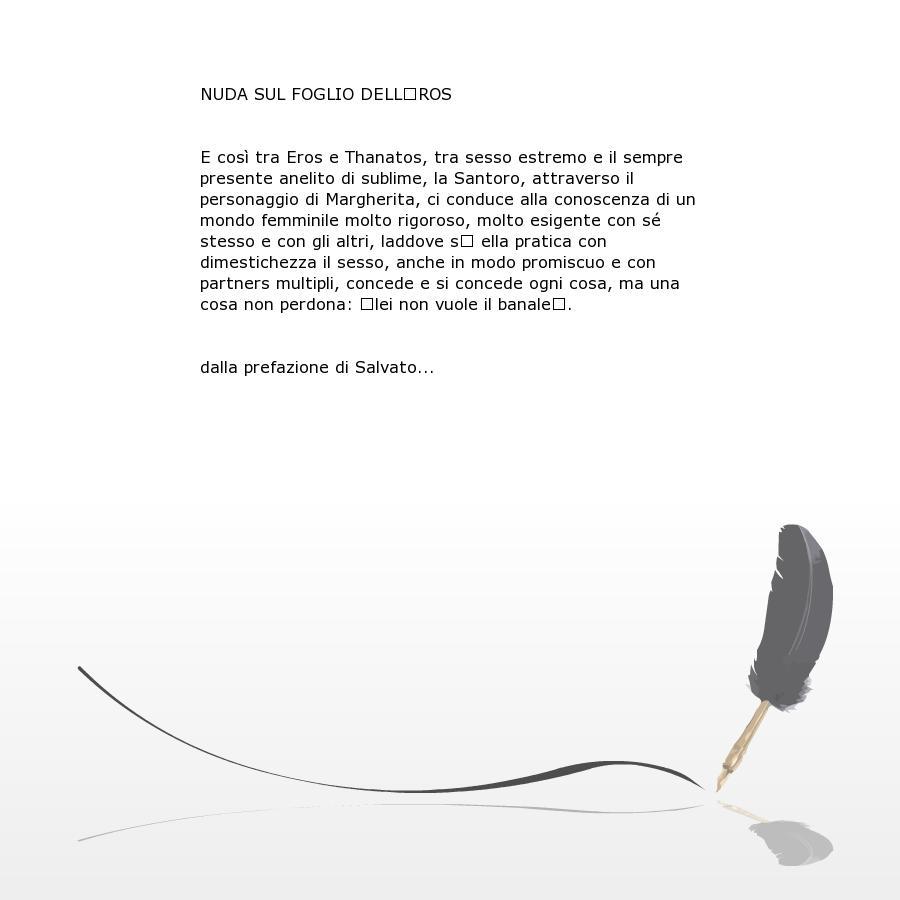 NUDA SUL FOGLIO DELL□ROS

E così tra Eros e Thanatos, tra sesso estremo e il sempre presente anelito di sublime, la Santoro, attraverso il personaggio di Margherita, ci conduce alla conoscenza di un mondo femminile molto rigoroso, molto esigente con sé stesso e con gli altri, laddove s□ ella pratica con dimestichezza il sesso, anche in modo promiscuo e con partners multipli, concede e si concede ogni cosa, ma una cosa non perdona: □lei non vuole il banale□.

dalla prefazione di Salvato...